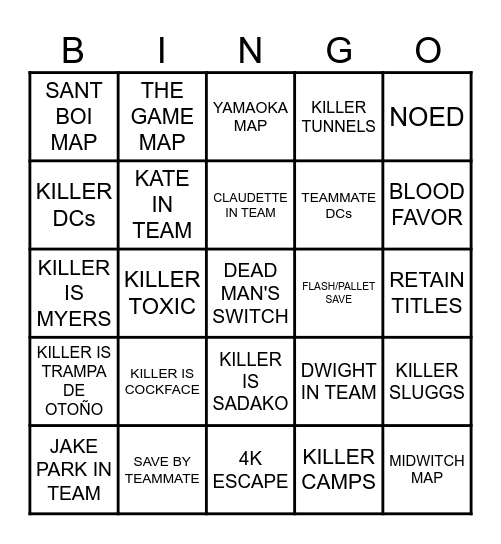 | B | I | N | G | O |
|---|---|---|---|---|
| SANT BOI MAP | THE GAME MAP | YAMAOKA MAP | KILLER TUNNELS | NOED |
| KILLER DCs | KATE IN TEAM | CLAUDETTE IN TEAM | TEAMMATE DCs | BLOOD FAVOR |
| KILLER IS MYERS | KILLER TOXIC | DEAD MAN'S SWITCH | FLASH/PALLET SAVE | RETAIN TITLES |
| KILLER IS TRAMPA DE OTOÑO | KILLER IS COCKFACE | KILLER IS SADAKO | DWIGHT IN TEAM | KILLER SLUGGS |
| JAKE PARK IN TEAM | SAVE BY TEAMMATE | 4K ESCAPE | KILLER CAMPS | MIDWITCH MAP |